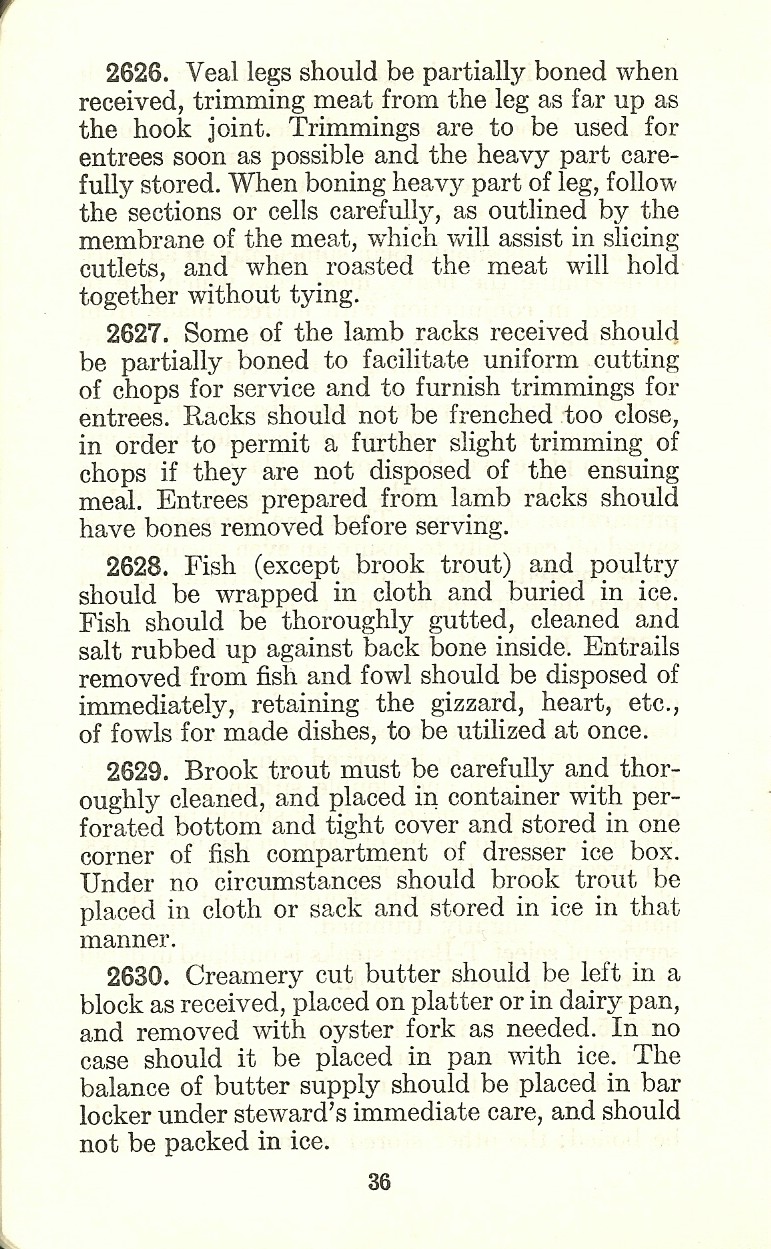 2626. Veal legs should be partially boned when received, trimming meat from the leg as far up as the hook joint. Trimmings are to be used for entrees soon as possible and the heavy part carefully stored. When boning heavy part of leg, follow the sections or cells carefully, as outlined by the membrane of the meat, which will assist in slicing cutlets, and when roasted the meat will hold together without tying.

2627. Some of the lamb racks received should be partially boned to facilitate uniform cutting of chops for service and to furnish trimmings for entrees. Racks should not be frenched too close, in order to permit a further slight trimming of chops if they are not disposed of the ensuing meal. Entrees prepared from lamb racks should have bones removed before serving.

2628. Fish (except brook trout) and poultry should be wrapped in cloth and buried in ice. Fish should be thoroughly gutted, cleaned and salt rubbed up against back bone inside. Entrails removed from fish and fowl should be disposed of immediately, retaining the gizzard, heart, etc., of fowls for made dishes, to be utilized at once.

2629. Brook trout must be carefully and thoroughly cleaned, and placed in container with perforated bottom and tight cover and stored in one corner of fish compartment of dresser ice box. Under no circumstances should brook trout be placed in cloth or sack and stored in ice in that manner.

2630. Creamery cut butter should be left in a block as received, placed on platter or in dairy pan, and removed with oyster fork as needed. In no case should it be placed in pan with ice. The balance of butter supply should be placed in bar locker under steward's immediate care, and should not be packed in ice.

36